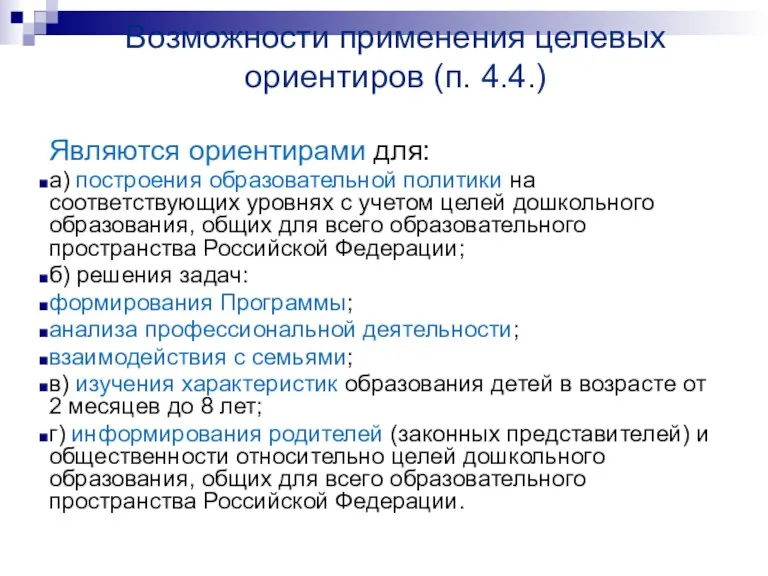 Возможности применения целевых ориентиров (п. 4.4.)

Являются ориентирами для:

а) построения образовательной политики на соответствующих уровнях с учетом целей дошкольного образования, общих для всего образовательного пространства Российской Федерации;

б) решения задач:

формирования Программы;

анализа профессиональной деятельности;

взаимодействия с семьями;

в) изучения характеристик образования детей в возрасте от 2 месяцев до 8 лет;

г) информирования родителей (законных представителей) и общественности относительно целей дошкольного образования, общих для всего образовательного пространства Российской Федерации.